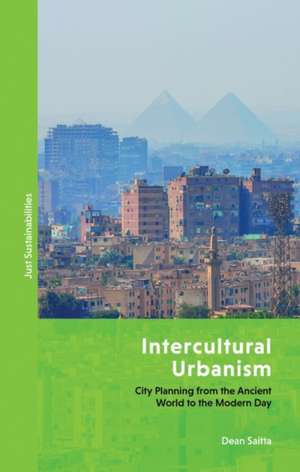 Just Sustainabilities

Intercultural Urbanism

City Planning from the Ancient World to the Modern Day

Dean Saitta